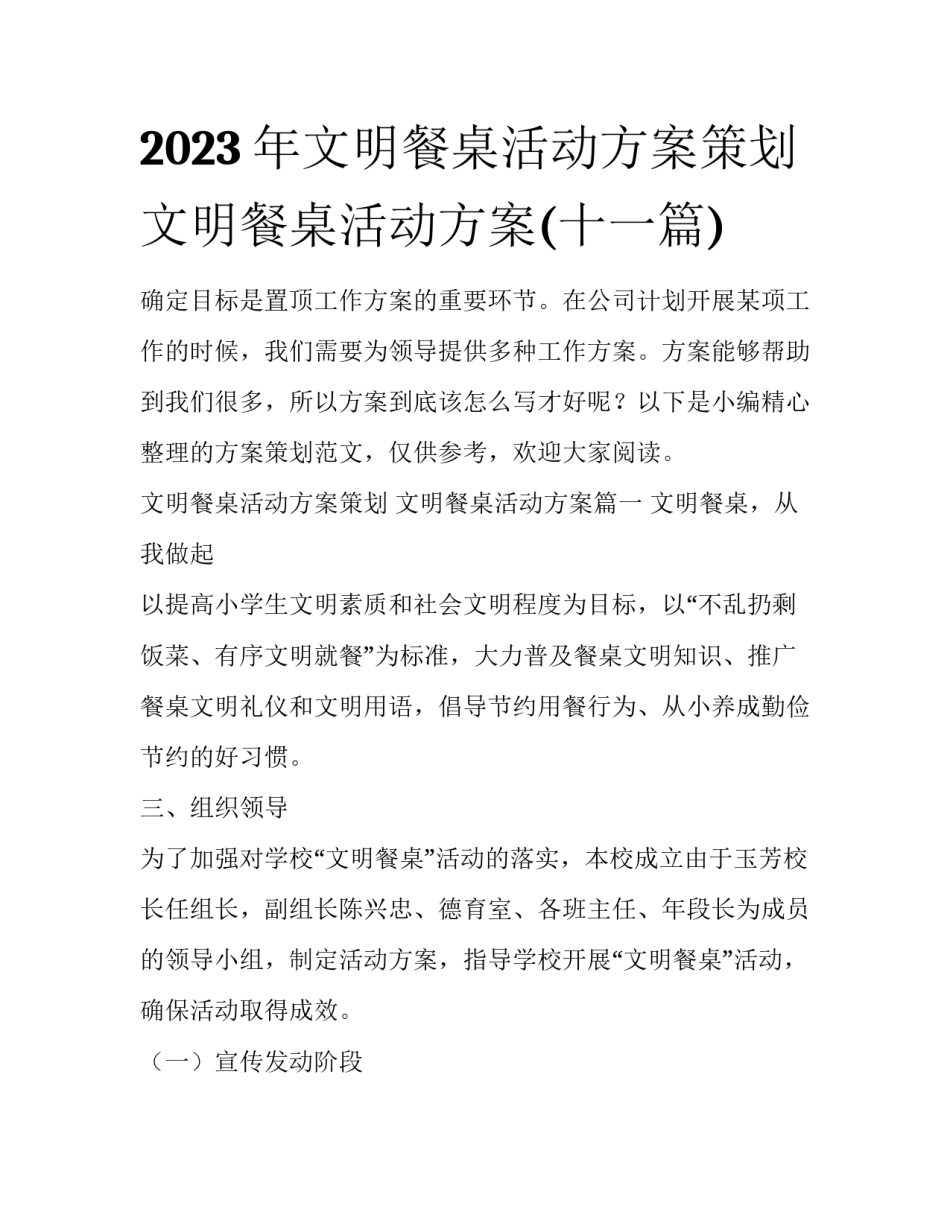 2023年文明餐桌活动方案策划 文明餐桌活动方案(十一篇)

确定目标是置顶工作方案的重要环节。在公司计划开展某项工作的时候，我们需要为领导提供多种工作方案。方案能够帮助到我们很多，所以方案到底该怎么写才好呢？以下是小编精心整理的方案策划范文，仅供参考，欢迎大家阅读。

文明餐桌活动方案策划 文明餐桌活动方案篇一 文明餐桌，从我做起

以提高小学生文明素质和社会文明程度为目标，以“不乱扔剩饭菜、有序文明就餐”为标准，大力普及餐桌文明知识、推广餐桌文明礼仪和文明用语，倡导节约用餐行为、从小养成勤俭节约的好习惯。

三、组织领导

为了加强对学校“文明餐桌”活动的落实，本校成立由于玉芳校长任组长，副组长陈兴忠、德育室、各班主任、年段长为成员的领导小组，制定活动方案，指导学校开展“文明餐桌”活动，确保活动取得成效。

（一）宣传发动阶段